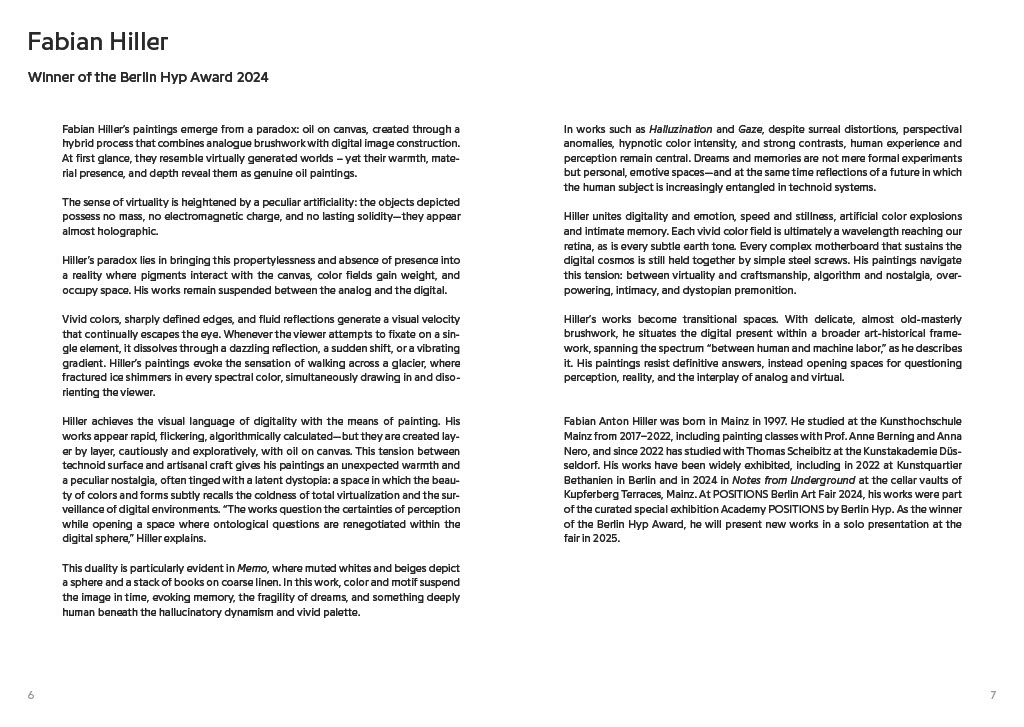 Fabian Hiller

Winner of the Berlin Hyp Award 2024

Fabian Hiller's paintings emerge from a paradox: oil on canvas, created through a hybrid process that combines analogue brushwork with digital image construction. At first glance, they resemble virtually generated worlds – yet their warmth, material presence, and depth reveal them as genuine oil paintings.

The sense of virtuality is heightened by a peculiar artificiality: the objects depicted possess no mass, no electromagnetic charge, and no lasting solidity—they appear almost holographic.

Hiller's paradox lies in bringing this propertylessness and absence of presence into a reality where pigments interact with the canvas, color fields gain weight, and occupy space. His works remain suspended between the analog and the digital.

Vivid colors, sharply defined edges, and fluid reflections generate a visual velocity that continually escapes the eye. Whenever the viewer attempts to fixate on a single element, it dissolves through a dazzling reflection, a sudden shift, or a vibrating gradient. Hiller's paintings evoke the sensation of walking across a glacier, where fractured ice shimmers in every spectral color, simultaneously drawing in and disorienting the viewer.

Hiller achieves the visual language of digitality with the means of painting. His works appear rapid, flickering, algorithmically calculated—but they are created layer by layer, cautiously and exploratively, with oil on canvas. This tension between technoid surface and artisanal craft gives his paintings an unexpected warmth and a peculiar nostalgia, often tinged with a latent dystopia: a space in which the beauty of colors and forms subtly recalls the coldness of total virtualization and the surveillance of digital environments. "The works question the certainties of perception while opening a space where ontological questions are renegotiated within the digital sphere," Hiller explains.

This duality is particularly evident in Memo, where muted whites and beiges depict a sphere and a stack of books on coarse linen. In this work, color and motif suspend the image in time, evoking memory, the fragility of dreams, and something deeply human beneath the hallucinatory dynamism and vivid palette.

In works such as Halluzination and Gaze, despite surreal distortions, perspectival anomalies, hypnotic color intensity, and strong contrasts, human experience and perception remain central. Dreams and memories are not mere formal experiments but personal, emotive spaces—and at the same time reflections of a future in which the human subject is increasingly entangled in technoid systems.

Hiller unites digitality and emotion, speed and stillness, artificial color explosions and intimate memory. Each vivid color field is ultimately a wavelength reaching our retina, as is every subtle earth tone. Every complex motherboard that sustains the digital cosmos is still held together by simple steel screws. His paintings navigate this tension: between virtuality and craftsmanship, algorithm and nostalgia, overpowering, intimacy, and dystopian premonition.

Hiller's works become transitional spaces. With delicate, almost old-masterly brushwork, he situates the digital present within a broader art-historical framework, spanning the spectrum "between human and machine labor," as he describes it. His paintings resist definitive answers, instead opening spaces for questioning perception, reality, and the interplay of analog and virtual.

Fabian Anton Hiller was born in Mainz in 1997. He studied at the Kunsthochschule Mainz from 2017–2022, including painting classes with Prof. Anne Berning and Anna Nero, and since 2022 has studied with Thomas Scheibitz at the Kunstakademie Düsseldorf. His works have been widely exhibited, including in 2022 at Kunstquartier Bethanien in Berlin and in 2024 in Notes from Underground at the cellar vaults of Kupferberg Terraces, Mainz. At POSITIONS Berlin Art Fair 2024, his works were part of the curated special exhibition Academy POSITIONS by Berlin Hyp. As the winner of the Berlin Hyp Award, he will present new works in a solo presentation at the fair in 2025.

6

7